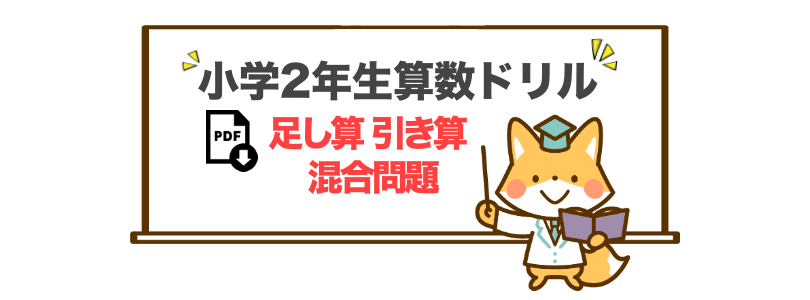 小学2年生算数ドリル

PDF

足し算 引き算
混合問題